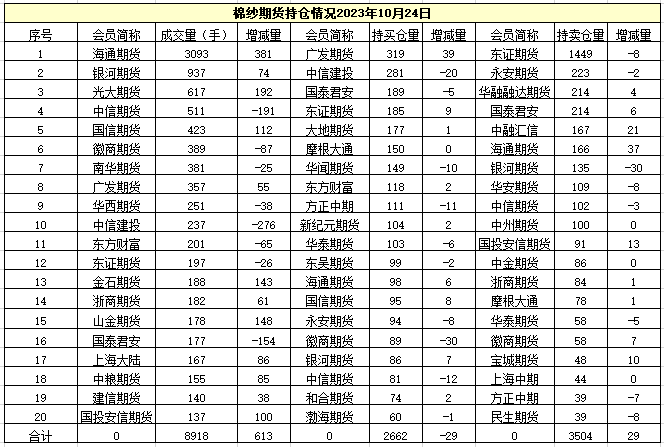 棉纱期货持仓情况2023年10月24日

| 序号 | 会员简称 | 成交量（手） | 增减量 | 会员简称 | 持买仓量 | 增减量 | 会员简称 | 持卖仓量 | 增减量 |
|---|---|---|---|---|---|---|---|---|---|
| 1 | 海通期货 | 3093 | 381 | 广发期货 | 319 | 39 | 东证期货 | 1449 | -8 |
| 2 | 银河期货 | 937 | 74 | 中信建投 | 281 | -20 | 永安期货 | 223 | -2 |
| 3 | 光大期货 | 617 | 192 | 国泰君安 | 189 | -5 | 华融融达期货 | 214 | 4 |
| 4 | 中信期货 | 511 | -191 | 东证期货 | 185 | 9 | 国泰君安 | 214 | 6 |
| 5 | 国信期货 | 423 | 112 | 大地期货 | 177 | 1 | 中融汇信 | 167 | 21 |
| 6 | 徽商期货 | 389 | -87 | 摩根大通 | 150 | 0 | 海通期货 | 166 | 37 |
| 7 | 南华期货 | 381 | -25 | 华闻期货 | 149 | -10 | 银河期货 | 135 | -30 |
| 8 | 广发期货 | 357 | 55 | 东方财富 | 118 | 2 | 华安期货 | 109 | -8 |
| 9 | 华西期货 | 251 | -38 | 方正中期 | 111 | -11 | 中信期货 | 102 | -3 |
| 10 | 中信建投 | 237 | -276 | 新纪元期货 | 104 | 2 | 中州期货 | 100 | 0 |
| 11 | 东方财富 | 201 | -65 | 华泰期货 | 103 | -6 | 国投安信期货 | 91 | 13 |
| 12 | 东证期货 | 197 | -26 | 东吴期货 | 99 | -2 | 中金期货 | 86 | 0 |
| 13 | 金石期货 | 188 | 143 | 海通期货 | 98 | 6 | 浙商期货 | 84 | 1 |
| 14 | 浙商期货 | 182 | 61 | 国信期货 | 95 | 8 | 摩根大通 | 78 | 1 |
| 15 | 山金期货 | 178 | 148 | 永安期货 | 94 | -8 | 华泰期货 | 58 | -5 |
| 16 | 国泰君安 | 177 | -154 | 徽商期货 | 89 | -30 | 徽商期货 | 58 | 7 |
| 17 | 上海大陆 | 167 | 86 | 银河期货 | 86 | 7 | 宝城期货 | 48 | 10 |
| 18 | 中粮期货 | 155 | 85 | 中信期货 | 81 | -12 | 上海中期 | 44 | 0 |
| 19 | 建信期货 | 140 | 38 | 和合期货 | 74 | 2 | 方正中期 | 39 | -7 |
| 20 | 国投安信期货 | 137 | 100 | 渤海期货 | 60 | -1 | 民生期货 | 39 | -8 |
| 合计 | 0 | 8918 | 613 | 0 | 2662 | -29 | 0 | 3504 | 29 |